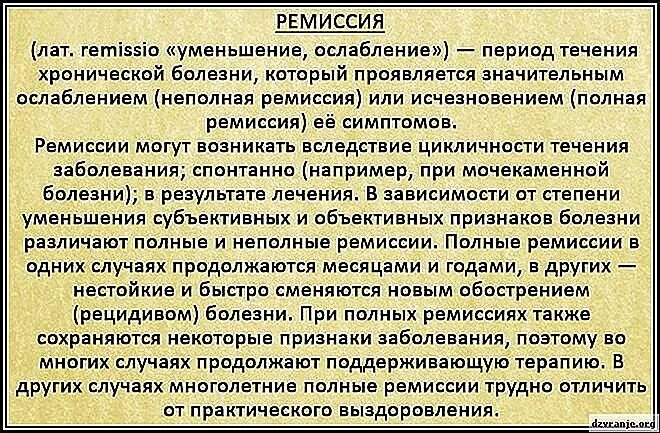 РЕМИССИЯ

(лат. remissio «уменьшение, ослабление») — период течения хронической болезни, который проявляется значительным ослаблением (неполная ремиссия) или исчезновением (полная ремиссия) её симптомов.

Ремиссии могут возникать вследствие цикличности течения заболевания; спонтанно (например, при мочекаменной болезни); в результате лечения. В зависимости от степени уменьшения субъективных и объективных признаков болезни различают полные и неполные ремиссии. Полные ремиссии в одних случаях продолжаются месяцами и годами, в других — нестойкие и быстро сменяются новым обострением (рецидивом) болезни. При полных ремиссиях также сохраняются некоторые признаки заболевания, поэтому во многих случаях продолжают поддерживающую терапию. В других случаях многолетние полные ремиссии трудно отличить от практического выздоровления.

dzvranje.org